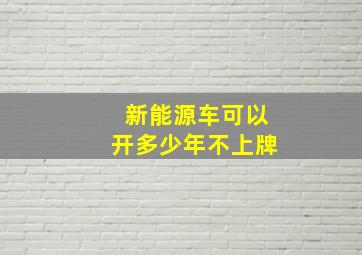 新能源车可以
开多少年不上牌